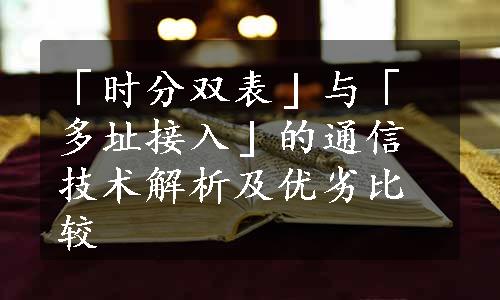 「时分双表」与「多址接入」的通信技术解析及优劣比较